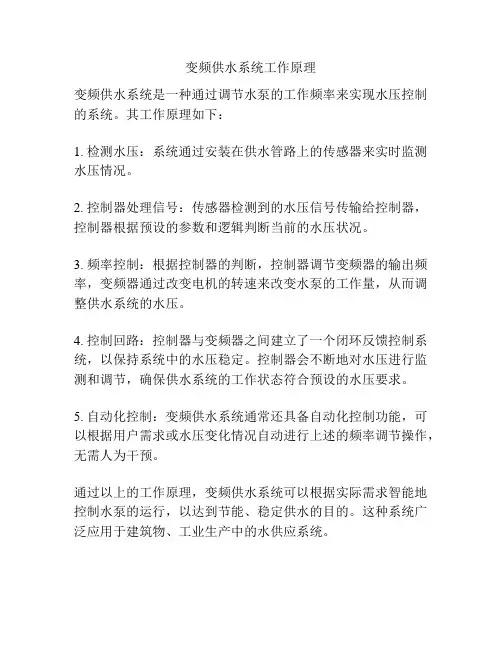 变频供水系统工作原理

变频供水系统是一种通过调节水泵的工作频率来实现水压控制的系统。其工作原理如下：

1. 检测水压：系统通过安装在供水管路上的传感器来实时监测水压情况。

2. 控制器处理信号：传感器检测到的水压信号传输给控制器，控制器根据预设的参数和逻辑判断当前的水压状况。

3. 频率控制：根据控制器的判断，控制器调节变频器的输出频率，变频器通过改变电机的转速来改变水泵的工作量，从而调整供水系统的水压。

4. 控制回路：控制器与变频器之间建立了一个闭环反馈控制系统，以保持系统中的水压稳定。控制器会不断地对水压进行监测和调节，确保供水系统的工作状态符合预设的水压要求。

5. 自动化控制：变频供水系统通常还具备自动化控制功能，可以根据用户需求或水压变化情况自动进行上述的频率调节操作，无需人为干预。

通过以上的工作原理，变频供水系统可以根据实际需求智能地控制水泵的运行，以达到节能、稳定供水的目的。这种系统广泛应用于建筑物、工业生产中的水供应系统。